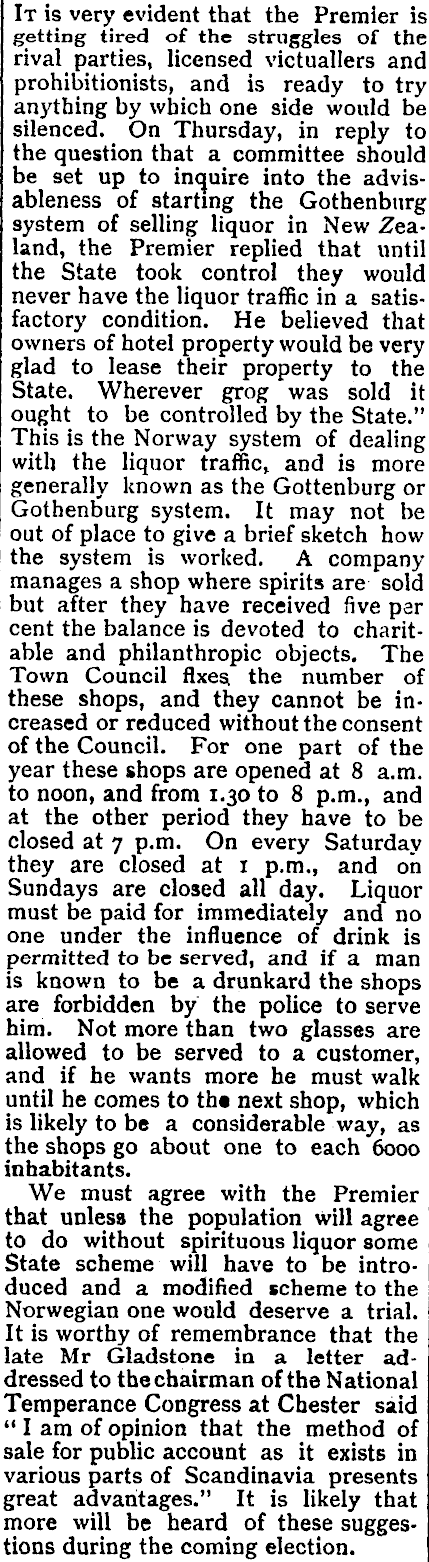 It is very evident that the Premier is getting tired of the struggles of the rival parties, licensed victuallers and prohibitionists, and is ready to try anything by which one side would be silenced. On Thursday, in reply to the question that a committee should be set up to inquire into the advisableness of starting the Gothenburg system of selling liquor in New Zealand, the Premier replied that until the State took control they would never have the liquor traffic in a satisfactory condition. He believed that owners of hotel property would be very glad to lease their property to the State. Wherever grog was sold it ought to be controlled by the State." This is the Norway system of dealing with the liquor traffic, and is more generally known as the Gottenburg or Gothenburg system. It may not be out of place to give a brief sketch how the system is worked. A company manages a shop where spirits are sold but after they have received five per cent the balance is devoted to charitable and philanthropic objects. The Town Council fixes the number of these shops, and they cannot be increased or reduced without the consent of the Council. For one part of the year these shops are opened at 8 a.m. to noon, and from 1.30 to 8 p.m., and at the other period they have to be closed at 7 p.m. On every Saturday they are closed at 1 p.m., and on Sundays are closed all day. Liquor must be paid for immediately and no one under the influence of drink is permitted to be served, and if a man is known to be a drunkard the shops are forbidden by the police to serve him. Not more than two glasses are allowed to be served to a customer, and if he wants more he must walk until he comes to the next shop, which is likely to be a considerable way, as the shops go about one to each 6000 inhabitants.

We must agree with the Premier that unless the population will agree to do without spirituous liquor some State scheme will have to be introduced and a modified scheme to the Norwegian one would deserve a trial. It is worthy of remembrance that the late Mr Gladstone in a letter addressed to the chairman of the National Temperance Congress at Chester said "I am of opinion that the method of sale for public account as it exists in various parts of Scandinavia presents great advantages." It is likely that more will be heard of these suggestions during the coming election.